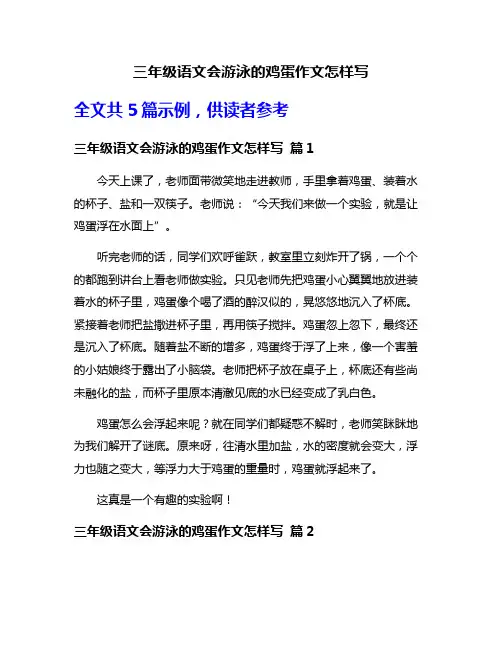 三年级语文会游泳的鸡蛋作文怎样写

全文共 5 篇示例，供读者参考

三年级语文会游泳的鸡蛋作文怎样写 篇 1

今天上课了，老师面带微笑地走进教师，手里拿着鸡蛋、装着水的杯子、盐和一双筷子。老师说：“今天我们来做一个实验，就是让鸡蛋浮在水面上”。

听完老师的话，同学们欢呼雀跃，教室里立刻炸开了锅，一个个的都跑到讲台上看老师做实验。只见老师先把鸡蛋小心翼翼地放进装着水的杯子里，鸡蛋像个喝了酒的醉汉似的，晃悠悠地沉入了杯底。紧接着老师把盐撒进杯子里，再用筷子搅拌。鸡蛋忽上忽下，最终还是沉入了杯底。随着盐不断的增多，鸡蛋终于浮了上来，像一个害羞的小姑娘终于露出了小脑袋。老师把杯子放在桌子上，杯底还有些尚未融化的盐，而杯子里原本清澈见底的水已经变成了乳白色。

鸡蛋怎么会浮起来呢？就在同学们都疑惑不解时，老师笑眯眯地为我们解开了谜底。原来呀，往清水里加盐，水的密度就会变大，浮力也随之变大，等浮力大于鸡蛋的重量时，鸡蛋就浮起来了。

这真是一个有趣的实验啊！

三年级语文会游泳的鸡蛋作文怎样写 篇 2